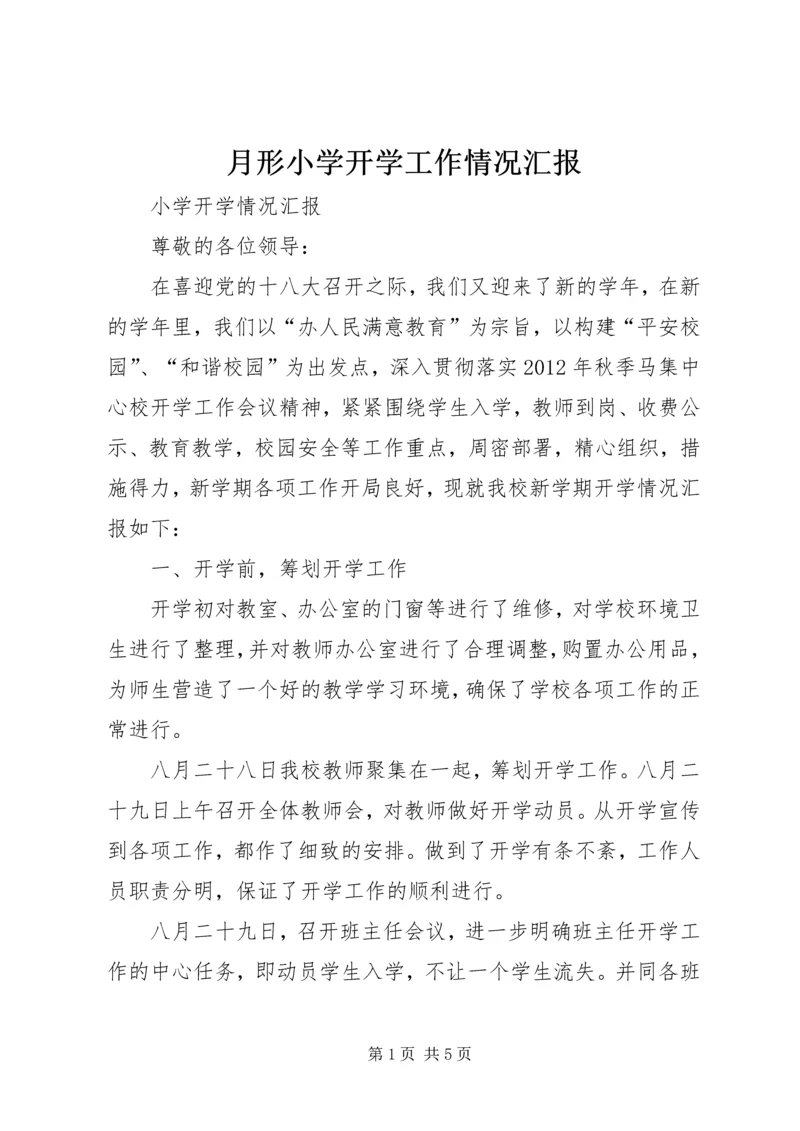 月形小学开学工作情况汇报

小学开学情况汇报

尊敬的各位领导：

在喜迎党的十八大召开之际，我们又迎来了新的学年，在新的学年里，我们以“办人民满意教育”为宗旨，以构建“平安校园”、“和谐校园”为出发点，深入贯彻落实2012年秋季马集中心校开学工作会议精神，紧紧围绕学生入学，教师到岗、收费公示、教育教学，校园安全等工作重点，周密部署，精心组织，措施得力，新学期各项工作开局良好，现就我校新学期开学情况汇报如下：

一、开学前，筹划开学工作

开学初对教室、办公室的门窗等进行了维修，对学校环境卫生进行了整理，并对教师办公室进行了合理调整，购置办公用品，为师生营造了一个好的教学学习环境，确保了学校各项工作的正常进行。

八月二十八日我校教师聚集在一起，筹划开学工作。八月二十九日上午召开全体教师会，对教师做好开学动员。从开学宣传到各项工作，都作了细致的安排。做到了开学有条不紊，工作人员职责分明，保证了开学工作的顺利进行。

八月二十九日，召开班主任会议，进一步明确班主任开学工作的中心任务，即动员学生入学，不让一个学生流失。并同各班

第1页 共5页